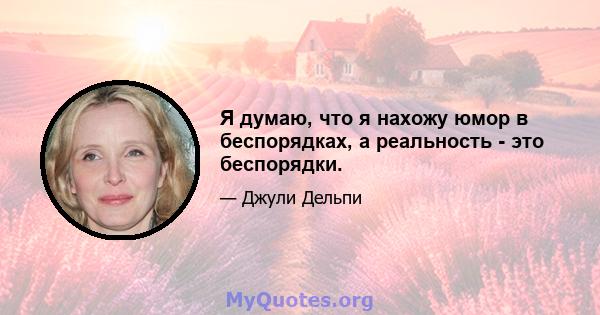 Я думаю, что я нахожу юмор в беспорядках, а реальность - это беспорядки.

— Джули Дельпи

MyQuotes.org